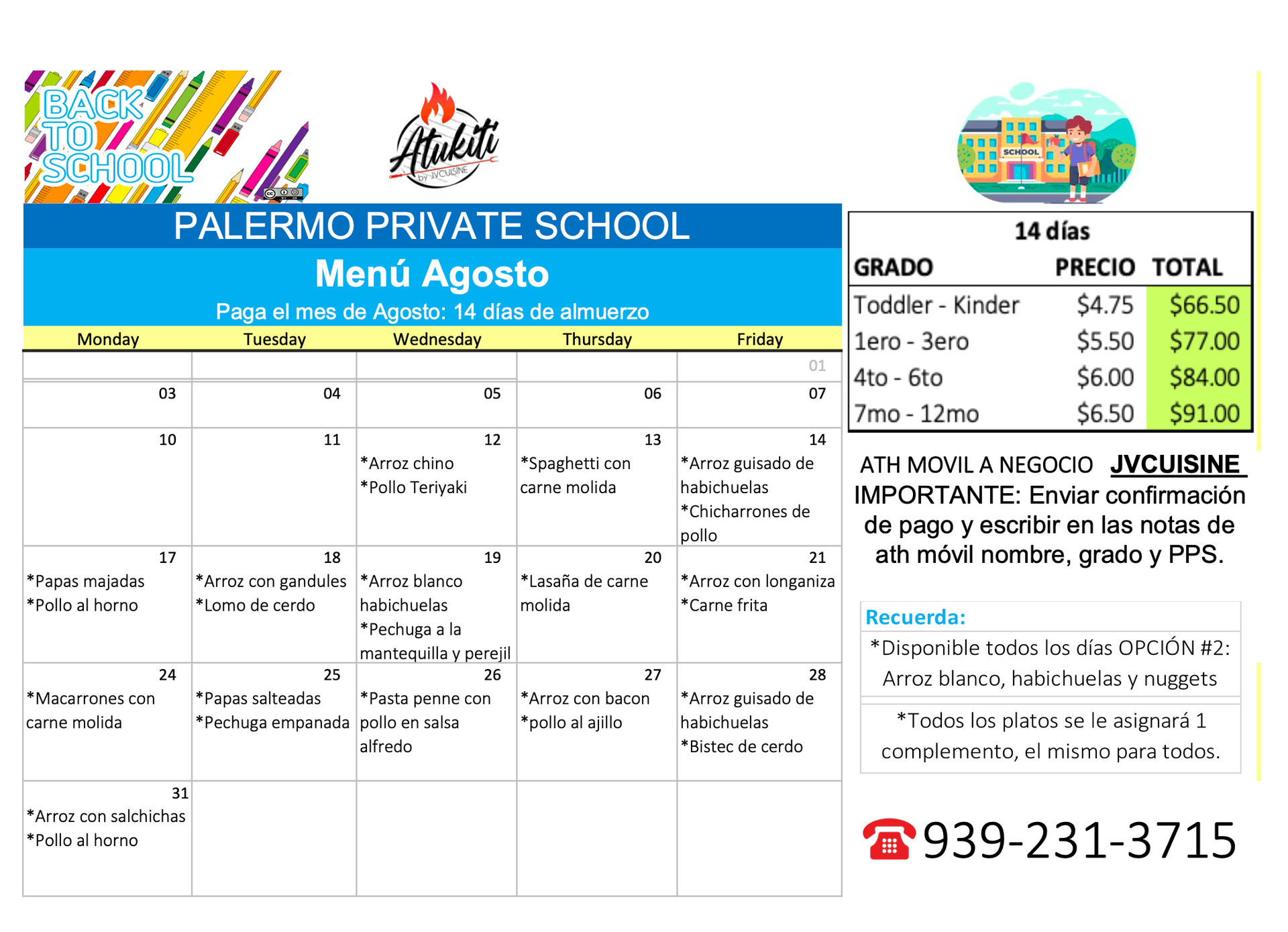 BACK TO SCHOOL

Atukiti by JVCUISINE

SCHOOL

PALERMO PRIVATE SCHOOL

Menú Agosto

Paga el mes de Agosto: 14 días de almuerzo

| Monday | Tuesday | Wednesday | Thursday | Friday |
|---|---|---|---|---|
| | | | | 01 |
| 03 | 04 | 05 | 06 | 07 |
| 10 | 11 | 12 *Arroz chino *Pollo Teriyaki | 13 *Spaghetti con carne molida | 14 *Arroz guisado de habichuelas *Chicharrones de pollo |
| 17 *Papas majadas *Pollo al horno | 18 *Arroz con gandules *Lomo de cerdo | 19 *Arroz blanco habichuelas *Pechuga a la mantequilla y perejil | 20 *Lasaña de carne molida | 21 *Arroz con longaniza *Carne frita |
| 24 *Macarrones con carne molida | 25 *Papas salteadas *Pechuga empanada | 26 *Pasta penne con pollo en salsa alfredo | 27 *Arroz con bacon *pollo al ajillo | 28 *Arroz guisado de habichuelas *Bistec de cerdo |
| 31 *Arroz con salchichas *Pollo al horno | | | | |

14 días

| GRADO | PRECIO | TOTAL |
|---|---|---|
| Toddler - Kinder | $4.75 | $66.50 |
| 1ero - 3ero | $5.50 | $77.00 |
| 4to - 6to | $6.00 | $84.00 |
| 7mo - 12mo | $6.50 | $91.00 |

ATH MOVIL A NEGOCIO JVCUISINE
IMPORTANTE: Enviar confirmación de pago y escribir en las notas de ath móvil nombre, grado y PPS.

Recuerda:
*Disponible todos los días OPCIÓN #2: Arroz blanco, habichuelas y nuggets

*Todos los platos se le asignará 1 complemento, el mismo para todos.

939-231-3715